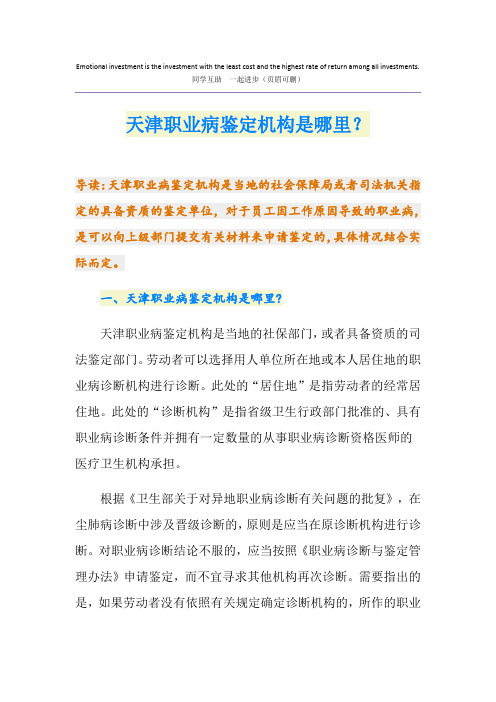 Emotional investment is the investment with the least cost and the highest rate of return among all investments.
同学互助　一起进步（页眉可删）

天津职业病鉴定机构是哪里？

导读：天津职业病鉴定机构是当地的社会保障局或者司法机关指定的具备资质的鉴定单位，对于员工因工作原因导致的职业病，是可以向上级部门提交有关材料来申请鉴定的，具体情况结合实际而定。

一、天津职业病鉴定机构是哪里？

天津职业病鉴定机构是当地的社保部门，或者具备资质的司法鉴定部门。劳动者可以选择用人单位所在地或本人居住地的职业病诊断机构进行诊断。此处的“居住地”是指劳动者的经常居住地。此处的“诊断机构”是指省级卫生行政部门批准的、具有职业病诊断条件并拥有一定数量的从事职业病诊断资格医师的医疗卫生机构承担。

根据《卫生部关于对异地职业病诊断有关问题的批复》，在尘肺病诊断中涉及晋级诊断的，原则是应当在原诊断机构进行诊断。对职业病诊断结论不服的，应当按照《职业病诊断与鉴定管理办法》申请鉴定，而不宜寻求其他机构再次诊断。需要指出的是，如果劳动者没有依照有关规定确定诊断机构的，所作的职业